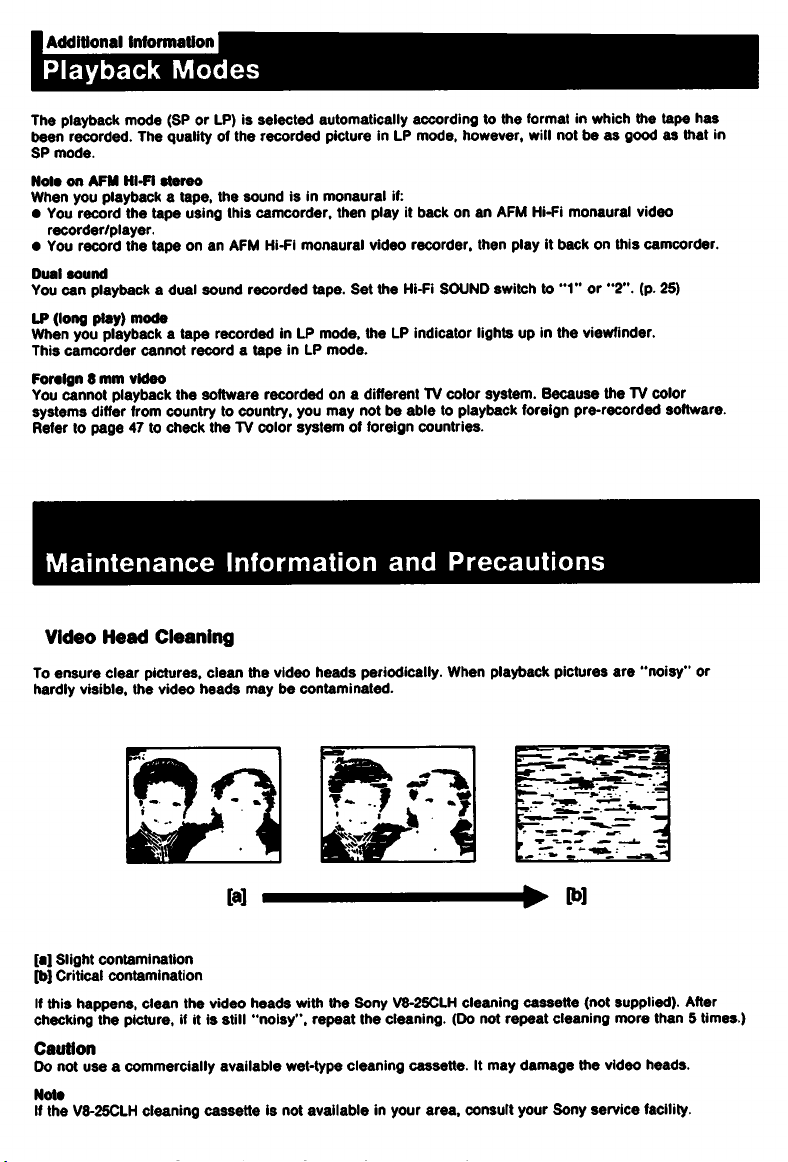 Additional Information

Playback Modes

The playback mode (SP or LP) is selected automatically according to the format in which the tape has been recorded. The quality of the recorded picture in LP mode, however, will not be as good as that in SP mode.

Note on AFM Hi-Fi stereo
When you playback a tape, the sound is in monaural if:
● You record the tape using this camcorder, then play it back on an AFM Hi-Fi monaural video recorder/player.
● You record the tape on an AFM Hi-Fi monaural video recorder, then play it back on this camcorder.

Dual sound
You can playback a dual sound recorded tape. Set the Hi-Fi SOUND switch to "1" or "2". (p. 25)

LP (long play) mode
When you playback a tape recorded in LP mode, the LP indicator lights up in the viewfinder.
This camcorder cannot record a tape in LP mode.

Foreign 8 mm video
You cannot playback the software recorded on a different TV color system. Because the TV color systems differ from country to country, you may not be able to playback foreign pre-recorded software. Refer to page 47 to check the TV color system of foreign countries.

Maintenance Information and Precautions

Video Head Cleaning

To ensure clear pictures, clean the video heads periodically. When playback pictures are "noisy" or hardly visible, the video heads may be contaminated.

[a]

[b]

[a] Slight contamination
[b] Critical contamination

If this happens, clean the video heads with the Sony V8-25CLH cleaning cassette (not supplied). After checking the picture, if it is still "noisy", repeat the cleaning. (Do not repeat cleaning more than 5 times.)

Caution
Do not use a commercially available wet-type cleaning cassette. It may damage the video heads.

Note
If the V8-25CLH cleaning cassette is not available in your area, consult your Sony service facility.